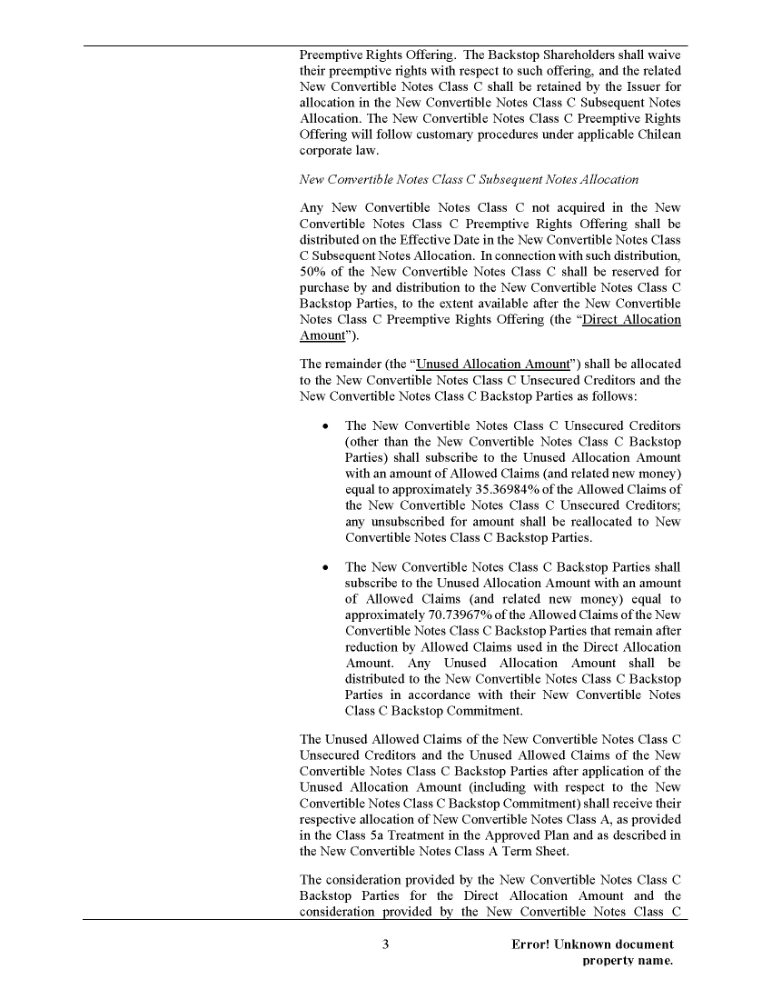 Preemptive Rights Offering. The Backstop Shareholders shall waive their preemptive rights with respect to such offering, and the related New Convertible Notes Class C shall be retained by the Issuer for allocation in the New Convertible Notes Class C Subsequent Notes Allocation. The New Convertible Notes Class C Preemptive Rights Offering will follow customary procedures under applicable Chilean corporate law.

New Convertible Notes Class C Subsequent Notes Allocation

Any New Convertible Notes Class C not acquired in the New Convertible Notes Class C Preemptive Rights Offering shall be distributed on the Effective Date in the New Convertible Notes Class C Subsequent Notes Allocation. In connection with such distribution, 50% of the New Convertible Notes Class C shall be reserved for purchase by and distribution to the New Convertible Notes Class C Backstop Parties, to the extent available after the New Convertible Notes Class C Preemptive Rights Offering (the "Direct Allocation Amount").

The remainder (the "Unused Allocation Amount") shall be allocated to the New Convertible Notes Class C Unsecured Creditors and the New Convertible Notes Class C Backstop Parties as follows:

• The New Convertible Notes Class C Unsecured Creditors (other than the New Convertible Notes Class C Backstop Parties) shall subscribe to the Unused Allocation Amount with an amount of Allowed Claims (and related new money) equal to approximately 35.36984% of the Allowed Claims of the New Convertible Notes Class C Unsecured Creditors; any unsubscribed for amount shall be reallocated to New Convertible Notes Class C Backstop Parties.

• The New Convertible Notes Class C Backstop Parties shall subscribe to the Unused Allocation Amount with an amount of Allowed Claims (and related new money) equal to approximately 70.73967% of the Allowed Claims of the New Convertible Notes Class C Backstop Parties that remain after reduction by Allowed Claims used in the Direct Allocation Amount. Any Unused Allocation Amount shall be distributed to the New Convertible Notes Class C Backstop Parties in accordance with their New Convertible Notes Class C Backstop Commitment.

The Unused Allowed Claims of the New Convertible Notes Class C Unsecured Creditors and the Unused Allowed Claims of the New Convertible Notes Class C Backstop Parties after application of the Unused Allocation Amount (including with respect to the New Convertible Notes Class C Backstop Commitment) shall receive their respective allocation of New Convertible Notes Class A, as provided in the Class 5a Treatment in the Approved Plan and as described in the New Convertible Notes Class A Term Sheet.

The consideration provided by the New Convertible Notes Class C Backstop Parties for the Direct Allocation Amount and the consideration provided by the New Convertible Notes Class C

3

Error! Unknown document property name.